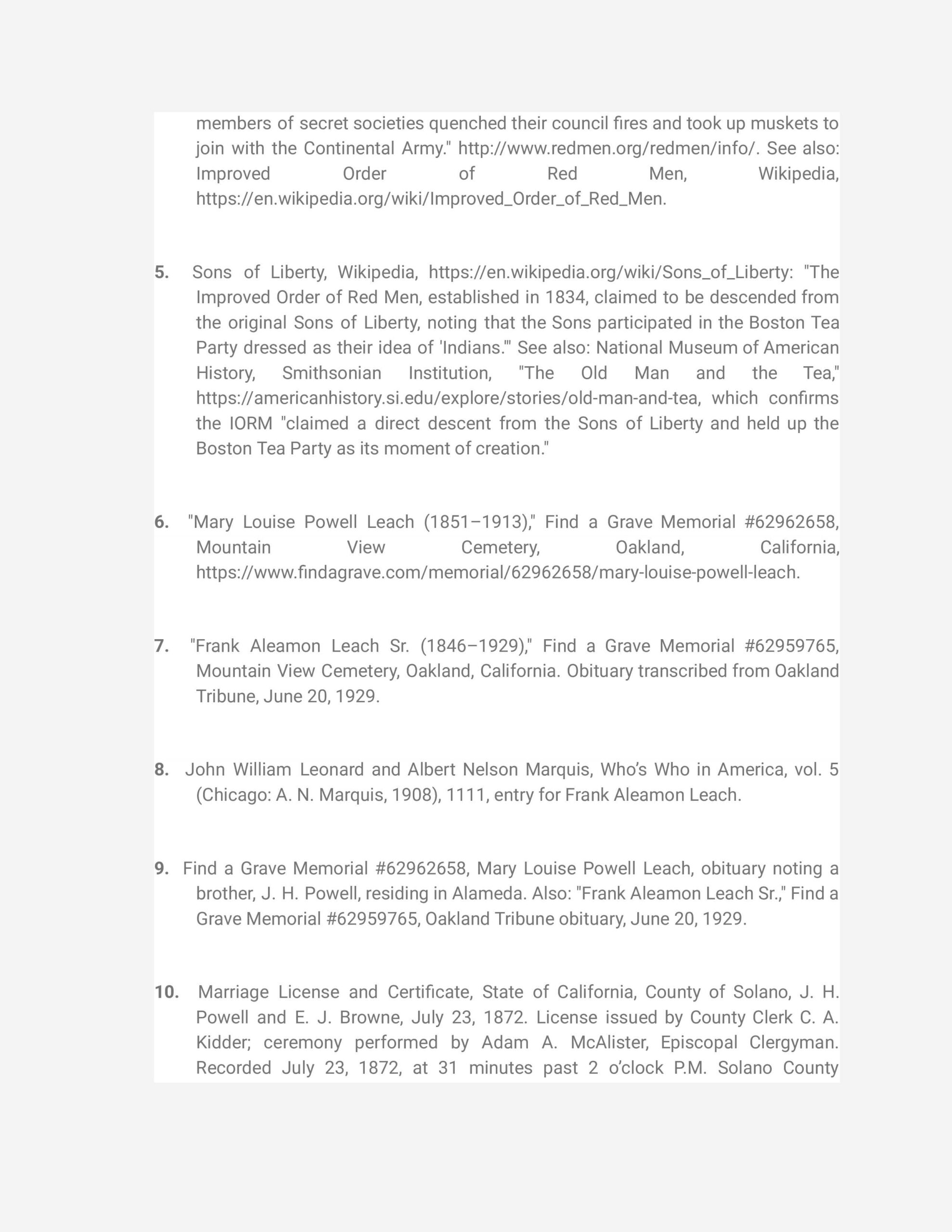 members of secret societies quenched their council fires and took up muskets to join with the Continental Army." http://www.redmen.org/redmen/info/. See also: Improved Order of Red Men, Wikipedia, https://en.wikipedia.org/wiki/Improved_Order_of_Red_Men.

5. Sons of Liberty, Wikipedia, https://en.wikipedia.org/wiki/Sons_of_Liberty: "The Improved Order of Red Men, established in 1834, claimed to be descended from the original Sons of Liberty, noting that the Sons participated in the Boston Tea Party dressed as their idea of 'Indians.'" See also: National Museum of American History, Smithsonian Institution, "The Old Man and the Tea," https://americanhistory.si.edu/explore/stories/old-man-and-tea, which confirms the IORM "claimed a direct descent from the Sons of Liberty and held up the Boston Tea Party as its moment of creation."

6. "Mary Louise Powell Leach (1851–1913)," Find a Grave Memorial #62962658, Mountain View Cemetery, Oakland, California, https://www.findagrave.com/memorial/62962658/mary-louise-powell-leach.

7. "Frank Aleamon Leach Sr. (1846–1929)," Find a Grave Memorial #62959765, Mountain View Cemetery, Oakland, California. Obituary transcribed from Oakland Tribune, June 20, 1929.

8. John William Leonard and Albert Nelson Marquis, Who's Who in America, vol. 5 (Chicago: A. N. Marquis, 1908), 1111, entry for Frank Aleamon Leach.

9. Find a Grave Memorial #62962658, Mary Louise Powell Leach, obituary noting a brother, J. H. Powell, residing in Alameda. Also: "Frank Aleamon Leach Sr.," Find a Grave Memorial #62959765, Oakland Tribune obituary, June 20, 1929.

10. Marriage License and Certificate, State of California, County of Solano, J. H. Powell and E. J. Browne, July 23, 1872. License issued by County Clerk C. A. Kidder; ceremony performed by Adam A. McAlister, Episcopal Clergyman. Recorded July 23, 1872, at 31 minutes past 2 o'clock P.M. Solano County